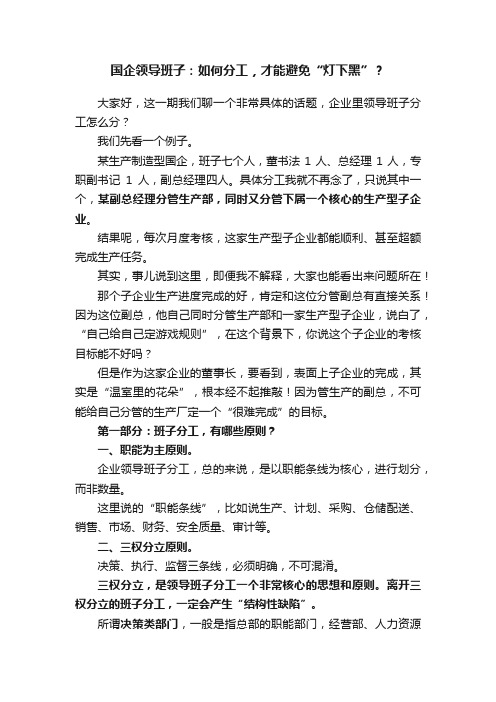 国企领导班子：如何分工，才能避免“灯下黑”？

大家好，这一期我们聊一个非常具体的话题，企业里领导班子分工怎么分？

我们先看一个例子。

某生产制造型国企，班子七个人，董书法 1 人、总经理 1 人，专职副书记 1 人，副总经理四人。具体分工我就不再念了，只说其中一个，某副总经理分管生产部，同时又分管下属一个核心的生产型子企业。

结果呢，每次月度考核，这家生产型子企业都能顺利、甚至超额完成生产任务。

其实，事儿说到这里，即便我不解释，大家也能看出来问题所在！

那个子企业生产进度完成的好，肯定和这位分管副总有直接关系！因为这位副总，他自己同时分管生产部和一家生产型子企业，说白了，“自己给自己定游戏规则”，在这个背景下，你说这个子企业的考核目标能不好吗？

但是作为这家企业的董事长，要看到，表面上子企业的完成，其实是“温室里的花朵”，根本经不起推敲！因为管生产的副总，不可能给自己分管的生产厂定一个“很难完成”的目标。

第一部分：班子分工，有哪些原则？

一、职能为主原则。

企业领导班子分工，总的来说，是以职能条线为核心，进行划分，而非数量。

这里说的“职能条线”，比如说生产、计划、采购、仓储配送、销售、市场、财务、安全质量、审计等。

二、三权分立原则。

决策、执行、监督三条线，必须明确，不可混淆。

三权分立，是领导班子分工一个非常核心的思想和原则。离开三权分立的班子分工，一定会产生“结构性缺陷”。

所谓决策类部门，一般是指总部的职能部门，经营部、人力资源